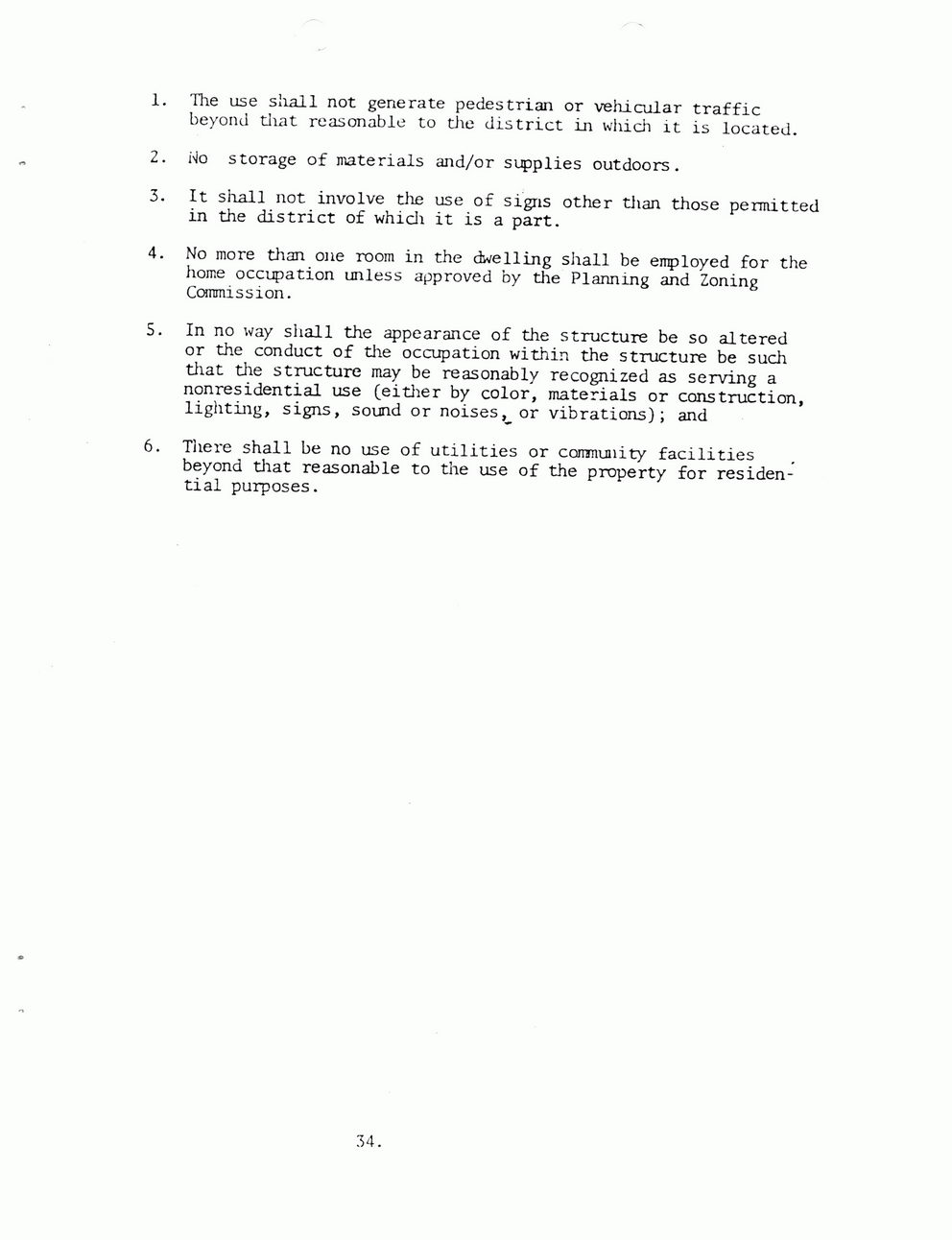 1. The use shall not generate pedestrian or vehicular traffic beyond that reasonable to the district in which it is located.

2. No storage of materials and/or supplies outdoors.

3. It shall not involve the use of signs other than those permitted in the district of which it is a part.

4. No more than one room in the dwelling shall be employed for the home occupation unless approved by the Planning and Zoning Commission.

5. In no way shall the appearance of the structure be so altered or the conduct of the occupation within the structure be such that the structure may be reasonably recognized as serving a nonresidential use (either by color, materials or construction, lighting, signs, sound or noises, or vibrations); and

6. There shall be no use of utilities or community facilities beyond that reasonable to the use of the property for residential purposes.

34.